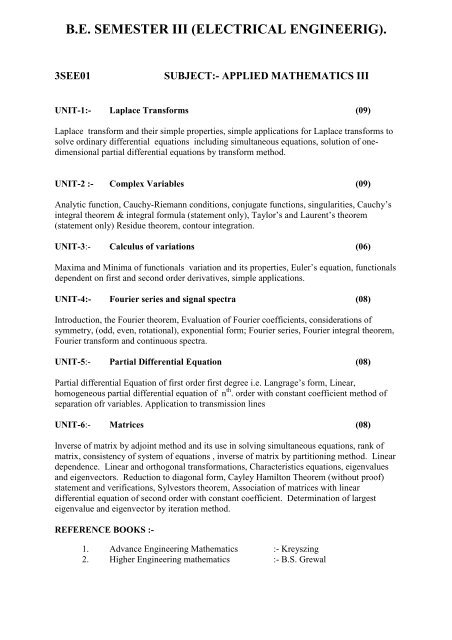 B.E. SEMESTER III (ELECTRICAL ENGINEERIG).

3SEE01 SUBJECT:- APPLIED MATHEMATICS III

UNIT-1:- Laplace Transforms (09)

Laplace transform and their simple properties, simple applications for Laplace transforms to solve ordinary differential equations including simultaneous equations, solution of one-dimensional partial differential equations by transform method.

UNIT-2 :- Complex Variables (09)

Analytic function, Cauchy-Riemann conditions, conjugate functions, singularities, Cauchy's integral theorem & integral formula (statement only), Taylor's and Laurent's theorem (statement only) Residue theorem, contour integration.

UNIT-3:- Calculus of variations (06)

Maxima and Minima of functionals variation and its properties, Euler's equation, functionals dependent on first and second order derivatives, simple applications.

UNIT-4:- Fourier series and signal spectra (08)

Introduction, the Fourier theorem, Evaluation of Fourier coefficients, considerations of symmetry, (odd, even, rotational), exponential form; Fourier series, Fourier integral theorem, Fourier transform and continuous spectra.

UNIT-5:- Partial Differential Equation (08)

Partial differential Equation of first order first degree i.e. Langrage's form, Linear, homogeneous partial differential equation of $n^{th}$. order with constant coefficient method of separation ofr variables. Application to transmission lines

UNIT-6:- Matrices (08)

Inverse of matrix by adjoint method and its use in solving simultaneous equations, rank of matrix, consistency of system of equations , inverse of matrix by partitioning method. Linear dependence. Linear and orthogonal transformations, Characteristics equations, eigenvalues and eigenvectors. Reduction to diagonal form, Cayley Hamilton Theorem (without proof) statement and verifications, Sylvestors theorem, Association of matrices with linear differential equation of second order with constant coefficient. Determination of largest eigenvalue and eigenvector by iteration method.

REFERENCE BOOKS :-

1. Advance Engineering Mathematics :- Kreyszing
2. Higher Engineering mathematics :- B.S. Grewal